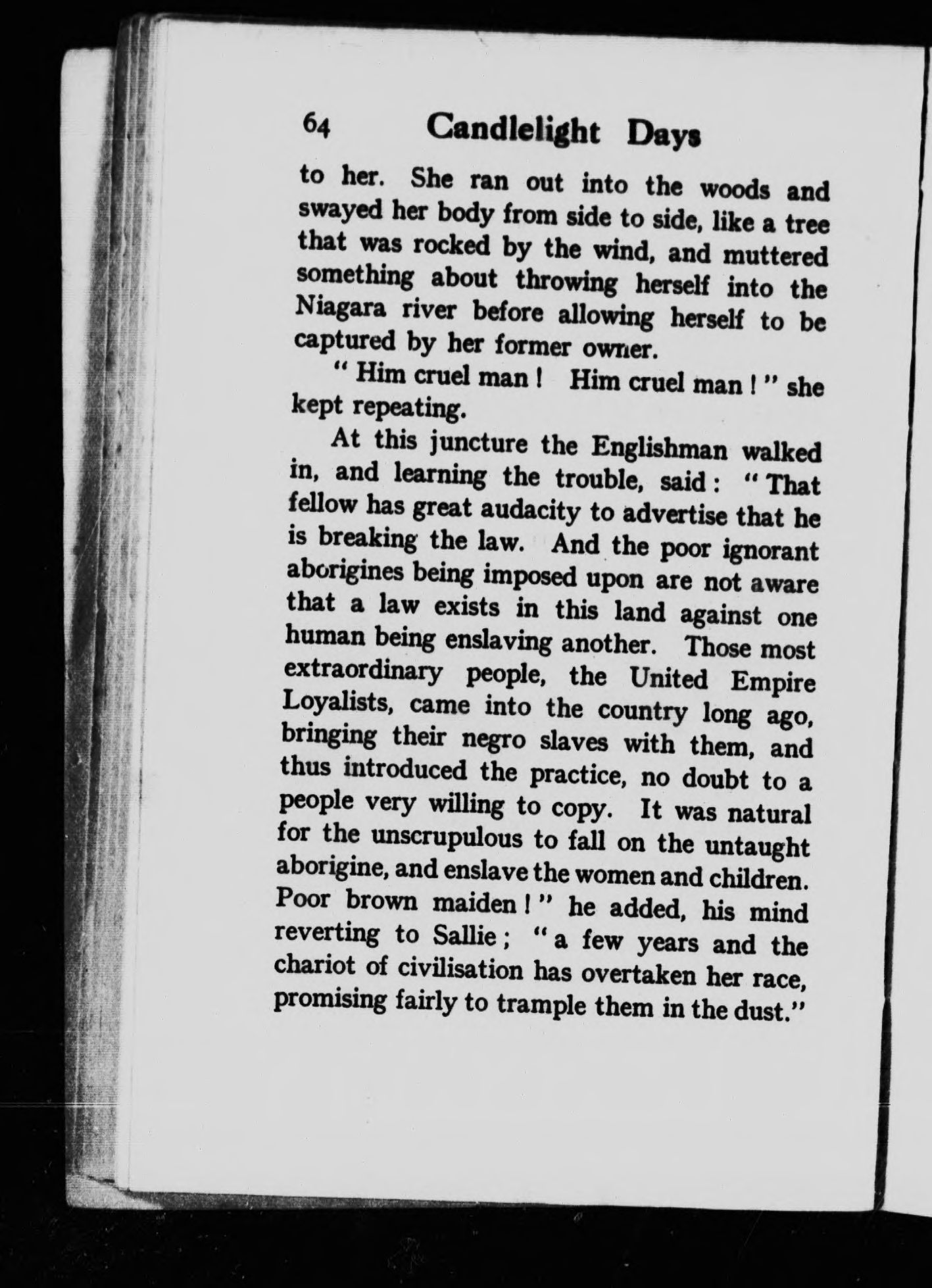 64 Candlelight Days

to her. She ran out into the woods and swayed her body from side to side, like a tree that was rocked by the wind, and muttered something about throwing herself into the Niagara river before allowing herself to be captured by her former owner.

" Him cruel man ! Him cruel man ! " she kept repeating.

At this juncture the Englishman walked in, and learning the trouble, said : " That fellow has great audacity to advertise that he is breaking the law. And the poor ignorant aborigines being imposed upon are not aware that a law exists in this land against one human being enslaving another. Those most extraordinary people, the United Empire Loyalists, came into the country long ago, bringing their negro slaves with them, and thus introduced the practice, no doubt to a people very willing to copy. It was natural for the unscrupulous to fall on the untaught aborigine, and enslave the women and children. Poor brown maiden ! " he added, his mind reverting to Sallie ; " a few years and the chariot of civilisation has overtaken her race, promising fairly to trample them in the dust."